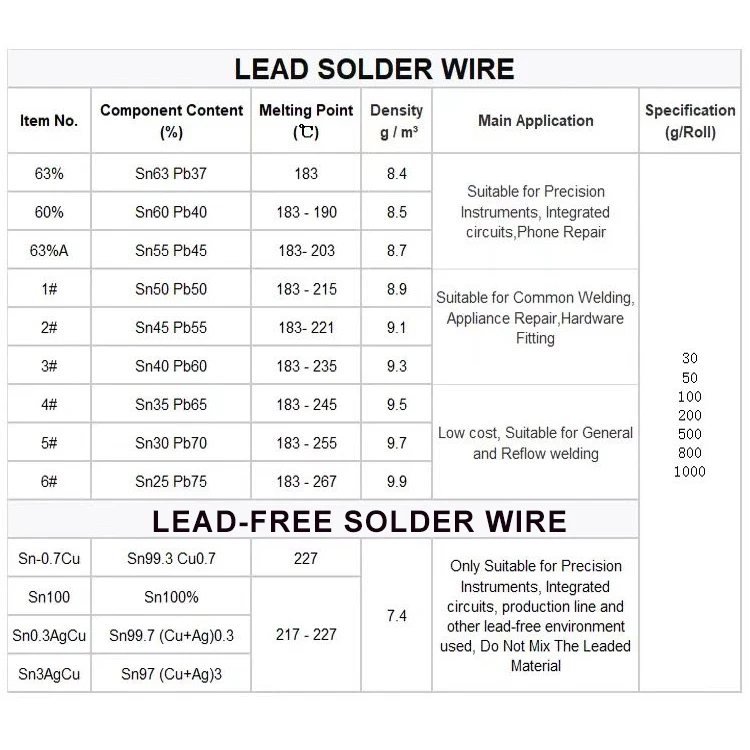 LEAD SOLDER WIRE

| Item No. | Component Content (%) | Melting Point (℃) | Density g / m³ | Main Application | Specification (g/Roll) |
|---|---|---|---|---|---|
| 63% | Sn63 Pb37 | 183 | 8.4 | Suitable for Precision Instruments, Integrated circuits,Phone Repair | 30 50 100 200 500 800 1000 |
| 60% | Sn60 Pb40 | 183 - 190 | 8.5 | | |
| 63%A | Sn55 Pb45 | 183- 203 | 8.7 | | |
| 1# | Sn50 Pb50 | 183 - 215 | 8.9 | Suitable for Common Welding, Appliance Repair,Hardware Fitting | |
| 2# | Sn45 Pb55 | 183- 221 | 9.1 | | |
| 3# | Sn40 Pb60 | 183 - 235 | 9.3 | | |
| 4# | Sn35 Pb65 | 183 - 245 | 9.5 | Low cost, Suitable for General and Reflow welding | |
| 5# | Sn30 Pb70 | 183 - 255 | 9.7 | | |
| 6# | Sn25 Pb75 | 183 - 267 | 9.9 | | |

LEAD-FREE SOLDER WIRE

| | | | | | |
|---|---|---|---|---|---|
| Sn-0.7Cu | Sn99.3 Cu0.7 | 227 | 7.4 | Only Suitable for Precision Instruments, Integrated circuits, production line and other lead-free environment used, Do Not Mix The Leaded Material | |
| Sn100 | Sn100% | 217 - 227 | | | |
| Sn0.3AgCu | Sn99.7 (Cu+Ag)0.3 | | | | |
| Sn3AgCu | Sn97 (Cu+Ag)3 | | | | |